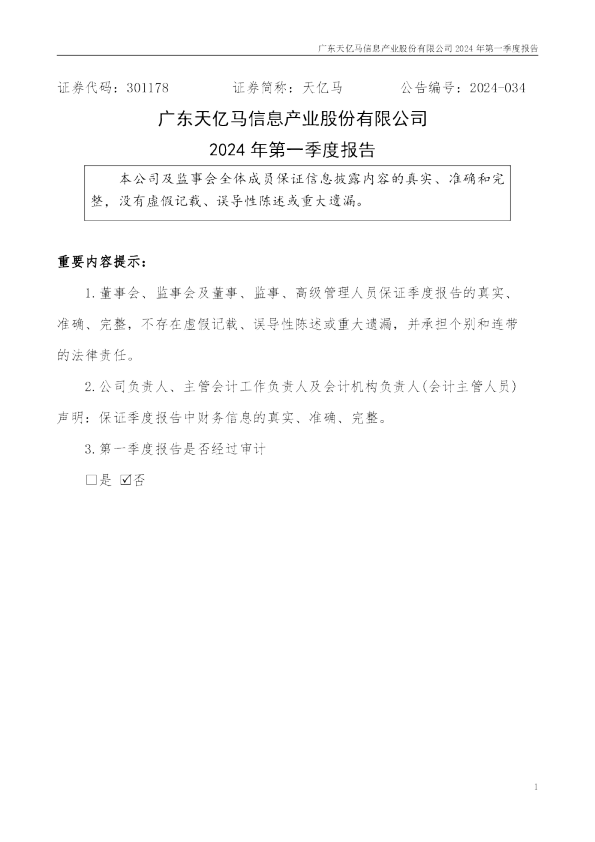 广东天亿马信息产业股份有限公司2024年第一季度报告

证券代码：301178 证券简称：天亿马 公告编号：2024-034

广东天亿马信息产业股份有限公司

2024年第一季度报告

本公司及监事会全体成员保证信息披露内容的真实、准确和完整，没有虚假记载、误导性陈述或重大遗漏。

重要内容提示：

1.董事会、监事会及董事、监事、高级管理人员保证季度报告的真实、准确、完整，不存在虚假记载、误导性陈述或重大遗漏，并承担个别和连带的法律责任。

2.公司负责人、主管会计工作负责人及会计机构负责人(会计主管人员)声明：保证季度报告中财务信息的真实、准确、完整。

3.第一季度报告是否经过审计

☐是 ☑否

1